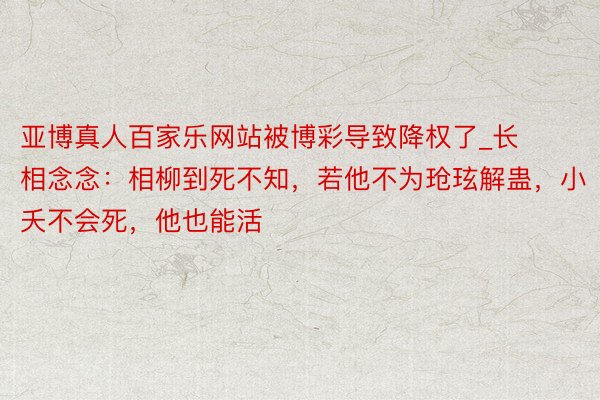 亚博真人百家乐网站被博彩导致降权了_长相念念：相柳到死不知，若他不为玱玹解蛊，小夭不会死，他也能活